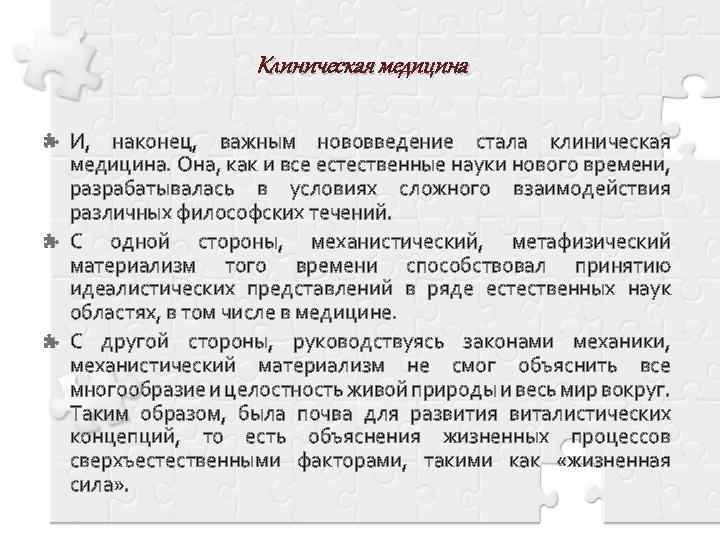 Клиническая медицина

• И, наконец, важным нововведение стала клиническая медицина. Она, как и все естественные науки нового времени, разрабатывалась в условиях сложного взаимодействия различных философских течений.

• С одной стороны, механистический, метафизический материализм того времени способствовал принятию идеалистических представлений в ряде естественных наук областях, в том числе в медицине.

• С другой стороны, руководствуясь законами механики, механистический материализм не смог объяснить все многообразие и целостность живой природы и весь мир вокруг. Таким образом, была почва для развития виталистических концепций, то есть объяснения жизненных процессов сверхъестественными факторами, такими как «жизненная сила».